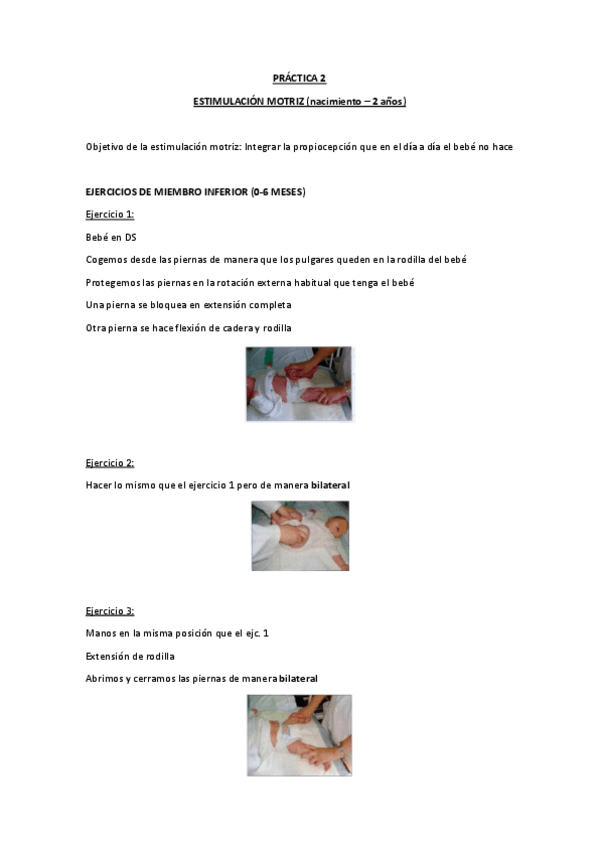 PRÁCTICA 2

ESTIMULACIÓN MOTRIZ (nacimiento – 2 años)

Objetivo de la estimulación motriz: Integrar la propiocepción que en el día a día el bebé no hace

EJERCICIOS DE MIEMBRO INFERIOR (0-6 MESES)

Ejercicio 1:

Bebé en DS

Cogemos desde las piernas de manera que los pulgares queden en la rodilla del bebé

Protegemos las piernas en la rotación externa habitual que tenga el bebé

Una pierna se bloquea en extensión completa

Otra pierna se hace flexión de cadera y rodilla

Ejercicio 2:

Hacer lo mismo que el ejercicio 1 pero de manera bilateral

Ejercicio 3:

Manos en la misma posición que el ejc. 1

Extensión de rodilla

Abrimos y cerramos las piernas de manera bilateral